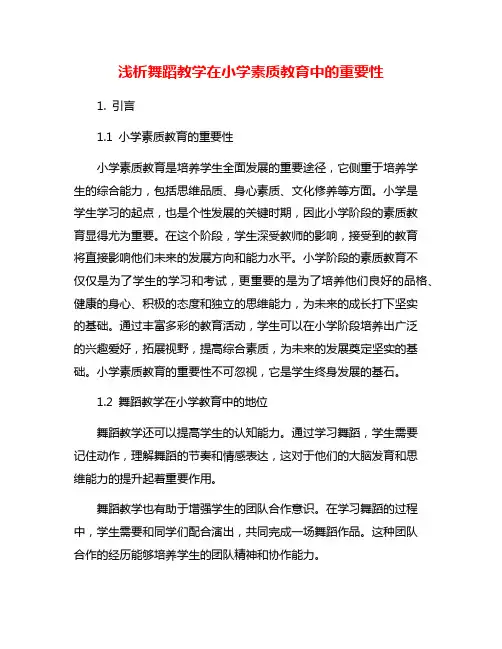 浅析舞蹈教学在小学素质教育中的重要性

1. 引言

1.1 小学素质教育的重要性

小学素质教育是培养学生全面发展的重要途径，它侧重于培养学生的综合能力，包括思维品质、身心素质、文化修养等方面。小学是学生学习的起点，也是个性发展的关键时期，因此小学阶段的素质教育显得尤为重要。在这个阶段，学生深受教师的影响，接受到的教育将直接影响他们未来的发展方向和能力水平。小学阶段的素质教育不仅仅是为了学生的学习和考试，更重要的是为了培养他们良好的品格、健康的身心、积极的态度和独立的思维能力，为未来的成长打下坚实的基础。通过丰富多彩的教育活动，学生可以在小学阶段培养出广泛的兴趣爱好，拓展视野，提高综合素质，为未来的发展奠定坚实的基础。小学素质教育的重要性不可忽视，它是学生终身发展的基石。

1.2 舞蹈教学在小学教育中的地位

舞蹈教学还可以提高学生的认知能力。通过学习舞蹈，学生需要记住动作，理解舞蹈的节奏和情感表达，这对于他们的大脑发育和思维能力的提升起着重要作用。

舞蹈教学也有助于增强学生的团队合作意识。在学习舞蹈的过程中，学生需要和同学们配合演出，共同完成一场舞蹈作品。这种团队合作的经历能够培养学生的团队精神和协作能力。